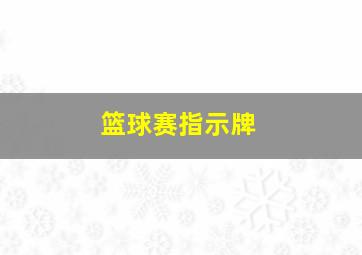 篮球赛指示牌